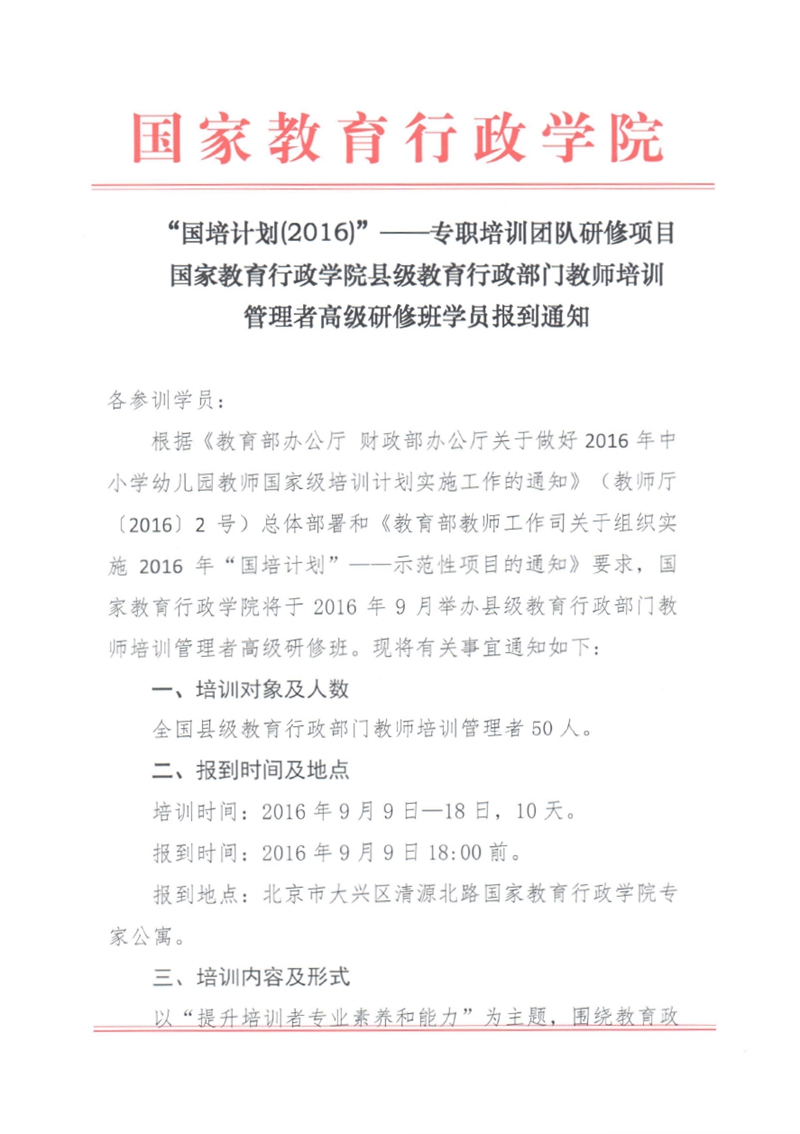 国家教育行政学院

“国培计划(2016)”——专职培训团队研修项目
国家教育行政学院县级教育行政部门教师培训
管理者高级研修班学员报到通知

各参训学员：

根据《教育部办公厅 财政部办公厅关于做好 2016 年中小学幼儿园教师国家级培训计划实施工作的通知》（教师厅〔2016〕2 号）总体部署和《教育部教师工作司关于组织实施 2016 年“国培计划”——示范性项目的通知》要求，国家教育行政学院将于 2016 年 9 月举办县级教育行政部门教师培训管理者高级研修班。现将有关事宜通知如下：

一、培训对象及人数

全国县级教育行政部门教师培训管理者 50 人。

二、报到时间及地点

培训时间：2016 年 9 月 9 日—18 日，10 天。

报到时间：2016 年 9 月 9 日 18:00 前。

报到地点：北京市大兴区清源北路国家教育行政学院专家公寓。

三、培训内容及形式

以“提升培训者专业素养和能力”为主题，围绕教育政